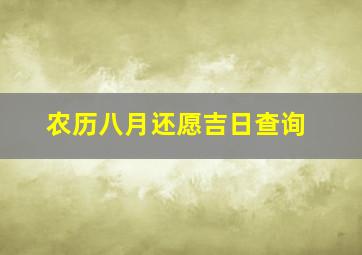 农历八月还愿吉日查询